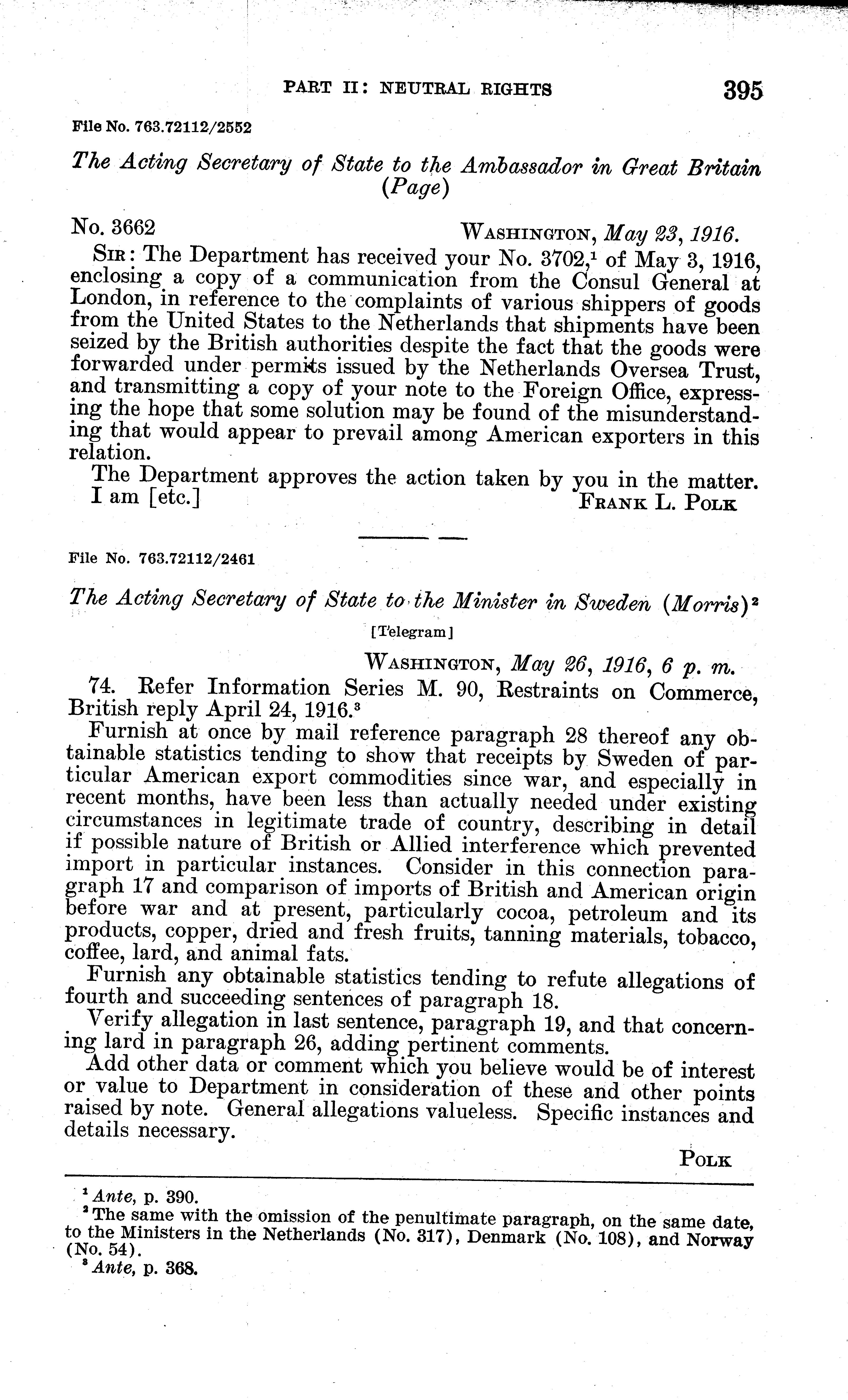 PART II: NEUTRAL RIGHTS 395

File No. 763.72112/2552

The Acting Secretary of State to the Ambassador in Great Britain (Page)

No. 3662 WASHINGTON, May 23, 1916.

SIR: The Department has received your No. 3702,$^1$ of May 3, 1916, enclosing a copy of a communication from the Consul General at London, in reference to the complaints of various shippers of goods from the United States to the Netherlands that shipments have been seized by the British authorities despite the fact that the goods were forwarded under permits issued by the Netherlands Oversea Trust, and transmitting a copy of your note to the Foreign Office, expressing the hope that some solution may be found of the misunderstanding that would appear to prevail among American exporters in this relation.

The Department approves the action taken by you in the matter.

I am [etc.] FRANK L. POLK

File No. 763.72112/2461

The Acting Secretary of State to the Minister in Sweden (Morris)$^2$

[Telegram]

WASHINGTON, May 26, 1916, 6 p. m.

74. Refer Information Series M. 90, Restraints on Commerce, British reply April 24, 1916.$^3$

Furnish at once by mail reference paragraph 28 thereof any obtainable statistics tending to show that receipts by Sweden of particular American export commodities since war, and especially in recent months, have been less than actually needed under existing circumstances in legitimate trade of country, describing in detail if possible nature of British or Allied interference which prevented import in particular instances. Consider in this connection paragraph 17 and comparison of imports of British and American origin before war and at present, particularly cocoa, petroleum and its products, copper, dried and fresh fruits, tanning materials, tobacco, coffee, lard, and animal fats.

Furnish any obtainable statistics tending to refute allegations of fourth and succeeding sentences of paragraph 18.

Verify allegation in last sentence, paragraph 19, and that concerning lard in paragraph 26, adding pertinent comments.

Add other data or comment which you believe would be of interest or value to Department in consideration of these and other points raised by note. General allegations valueless. Specific instances and details necessary.

POLK

$^1$ Ante, p. 390.
$^2$ The same with the omission of the penultimate paragraph, on the same date, to the Ministers in the Netherlands (No. 317), Denmark (No. 108), and Norway (No. 54).
$^3$ Ante, p. 368.